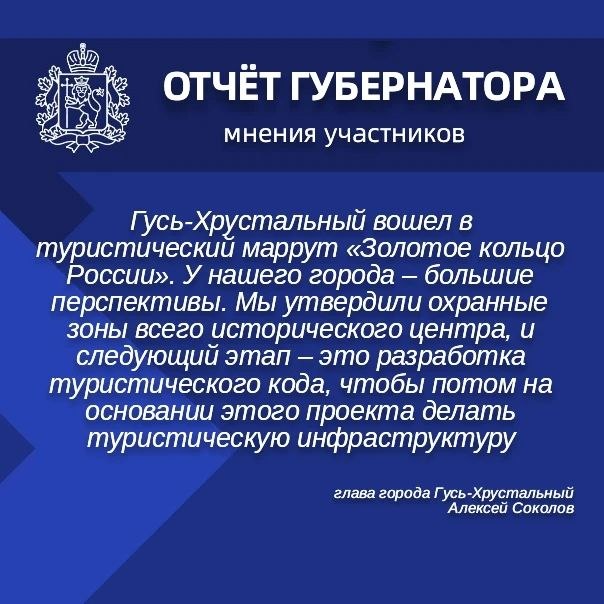 ОТЧЁТ ГУБЕРНАТОРА
мнения участников

Гусь-Хрустальный вошел в туристический маррут «Золотое кольцо России». У нашего города – большие перспективы. Мы утвердили охранные зоны всего исторического центра, и следующий этап – это разработка туристического кода, чтобы потом на основании этого проекта делать туристическую инфраструктуру

глава города Гусь-Хрустальный
Алексей Соколов